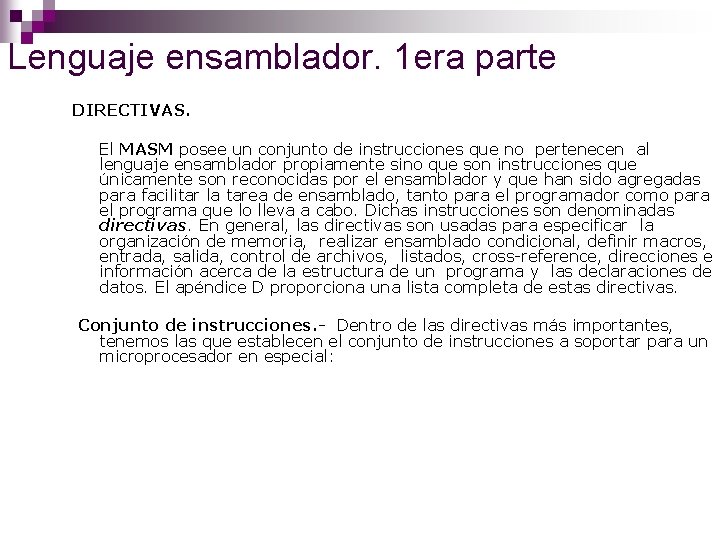 Lenguaje ensamblador. 1era parte

DIRECTIVAS.

El MASM posee un conjunto de instrucciones que no pertenecen al lenguaje ensamblador propiamente sino que son instrucciones que únicamente son reconocidas por el ensamblador y que han sido agregadas para facilitar la tarea de ensamblado, tanto para el programador como para el programa que lo lleva a cabo. Dichas instrucciones son denominadas directivas. En general, las directivas son usadas para especificar la organización de memoria, realizar ensamblado condicional, definir macros, entrada, salida, control de archivos, listados, cross-reference, direcciones e información acerca de la estructura de un programa y las declaraciones de datos. El apéndice D proporciona una lista completa de estas directivas.

Conjunto de instrucciones.- Dentro de las directivas más importantes, tenemos las que establecen el conjunto de instrucciones a soportar para un microprocesador en especial: